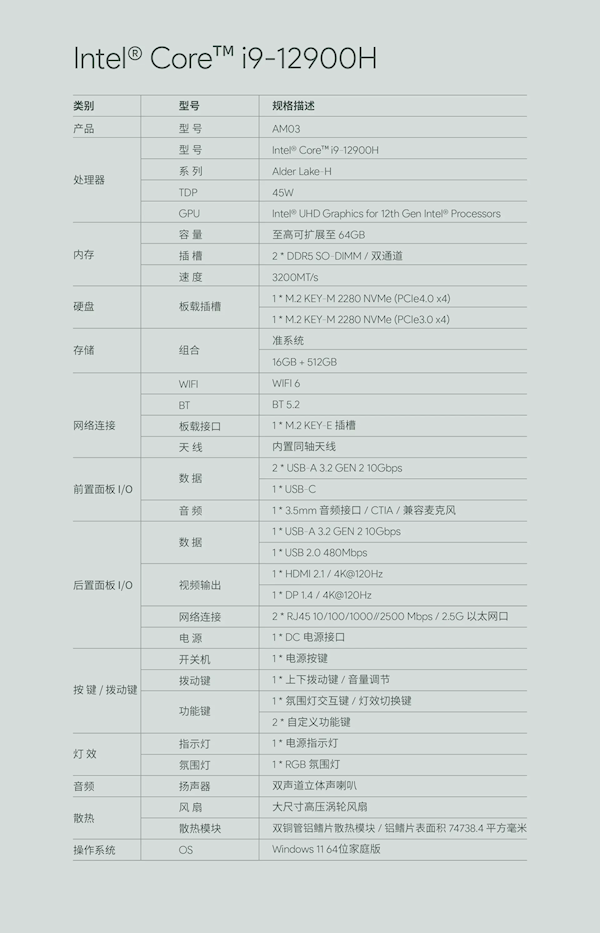 Intel® Core™ i9-12900H

| 类别 | 型号 | 规格描述 |
|---|---|---|
| 产品 | 型 号 | AM03 |
| 处理器 | 型 号 | Intel® Core™ i9-12900H |
| | 系 列 | Alder Lake-H |
| | TDP | 45W |
| | GPU | Intel® UHD Graphics for 12th Gen Intel® Processors |
| 内存 | 容 量 | 至高可扩展至 64GB |
| | 插 槽 | 2 * DDR5 SO-DIMM / 双通道 |
| | 速 度 | 3200MT/s |
| 硬盘 | 板载插槽 | 1 * M.2 KEY-M 2280 NVMe (PCIe4.0 x4) |
| | | 1 * M.2 KEY-M 2280 NVMe (PCIe3.0 x4) |
| 存储 | 组合 | 准系统 |
| | | 16GB + 512GB |
| 网络连接 | WIFI | WIFI 6 |
| | BT | BT 5.2 |
| | 板载接口 | 1 * M.2 KEY-E 插槽 |
| | 天 线 | 内置同轴天线 |
| 前置面板 I/O | 数 据 | 2 * USB-A 3.2 GEN 2 10Gbps |
| | | 1 * USB-C |
| | 音 频 | 1 * 3.5mm 音频接口 / CTIA / 兼容麦克风 |
| 后置面板 I/O | 数 据 | 1 * USB-A 3.2 GEN 2 10Gbps |
| | | 1 * USB 2.0 480Mbps |
| | 视频输出 | 1 * HDMI 2.1 / 4K@120Hz |
| | | 1 * DP 1.4 / 4K@120Hz |
| | 网络连接 | 2 * RJ45 10/100/1000//2500 Mbps / 2.5G 以太网口 |
| | 电 源 | 1 * DC 电源接口 |
| 按 键 / 拨动键 | 开关机 | 1 * 电源按键 |
| | 拨动键 | 1 * 上下拨动键 / 音量调节 |
| | 功能键 | 1 * 氛围灯交互键 / 灯效切换键 |
| | | 2 * 自定义功能键 |
| 灯 效 | 指示灯 | 1 * 电源指示灯 |
| | 氛围灯 | 1 * RGB 氛围灯 |
| 音频 | 扬声器 | 双声道立体声喇叭 |
| 散热 | 风 扇 | 大尺寸高压涡轮风扇 |
| | 散热模块 | 双铜管铝鳍片散热模块 / 铝鳍片表面积 74738.4 平方毫米 |
| 操作系统 | OS | Windows 11 64位家庭版 |